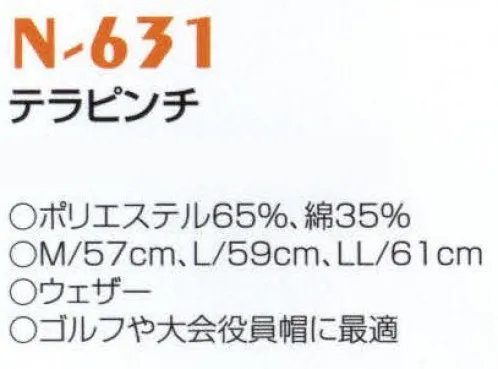 N-631
テラピンチ

○ポリエステル65%、綿35%
○M/57cm、L/59cm、LL/61cm
○ウェザー
○ゴルフや大会役員帽に最適